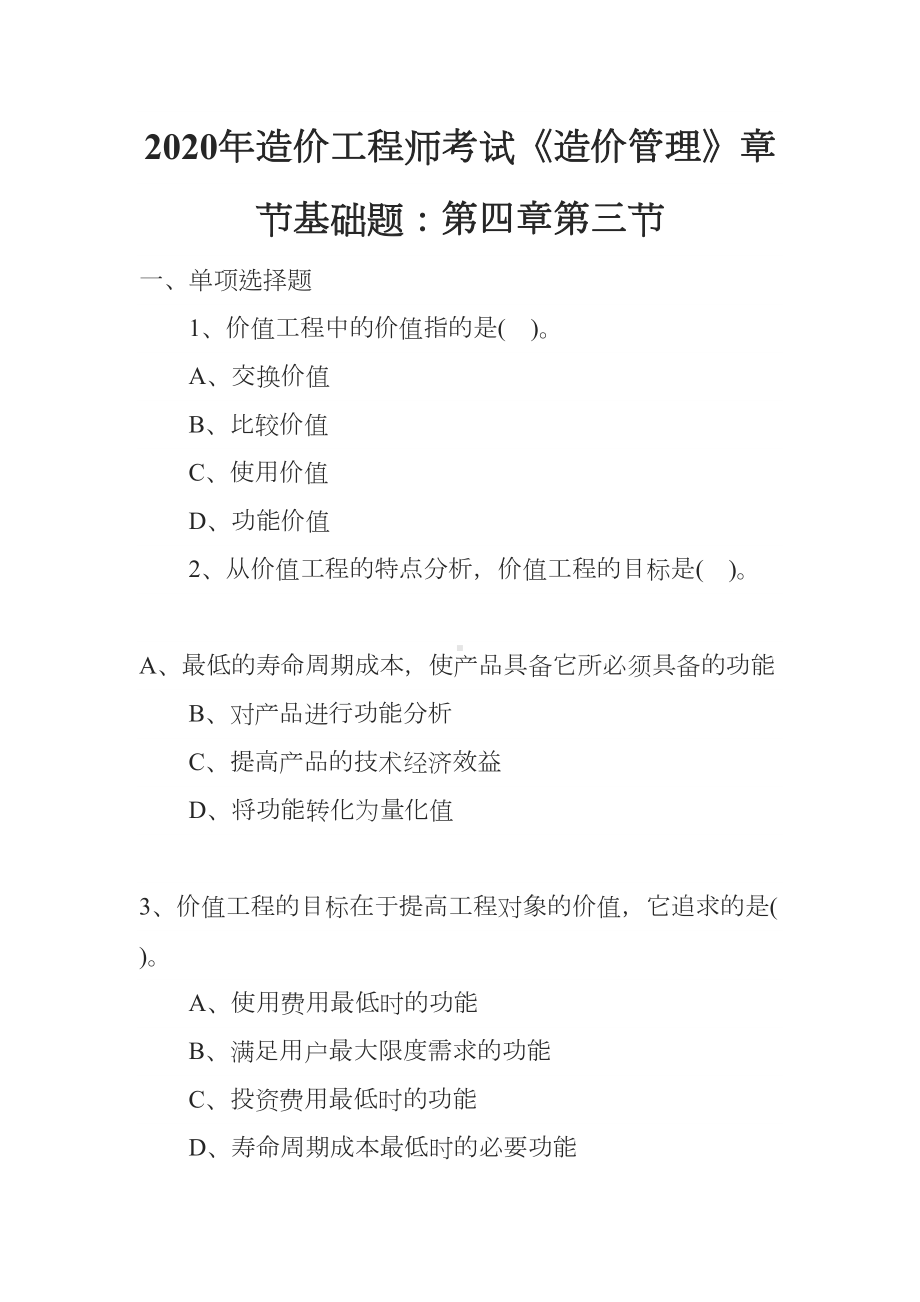 2020年造价工程师考试《造价管理》章节基础题：第四章第三节

一、单项选择题

1、价值工程中的价值指的是( )。

A、交换价值

B、比较价值

C、使用价值

D、功能价值

2、从价值工程的特点分析，价值工程的目标是( )。

A、最低的寿命周期成本，使产品具备它所必须具备的功能

B、对产品进行功能分析

C、提高产品的技术经济效益

D、将功能转化为量化值

3、价值工程的目标在于提高工程对象的价值，它追求的是( )。

A、使用费用最低时的功能

B、满足用户最大限度需求的功能

C、投资费用最低时的功能

D、寿命周期成本最低时的必要功能